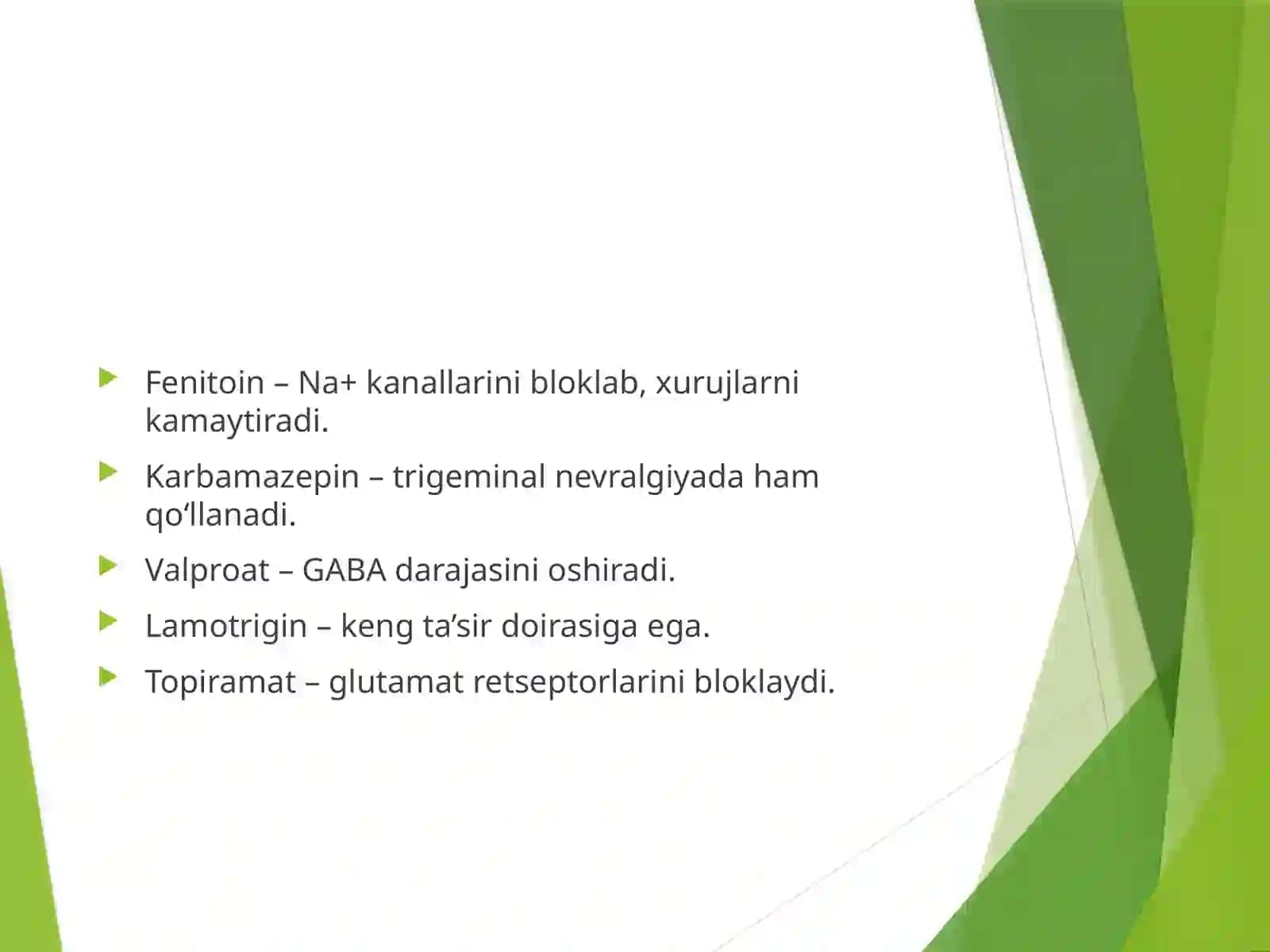 Fenitoin – Na+ kanallarini bloklab, xurujlarni kamaytiradi.

Karbamazepin – trigeminal nevralgiyada ham qo‘llanadi.

Valproat – GABA darajasini oshiradi.

Lamotrigin – keng ta’sir doirasiga ega.

Topiramat – glutamat retseptorlarini bloklaydi.